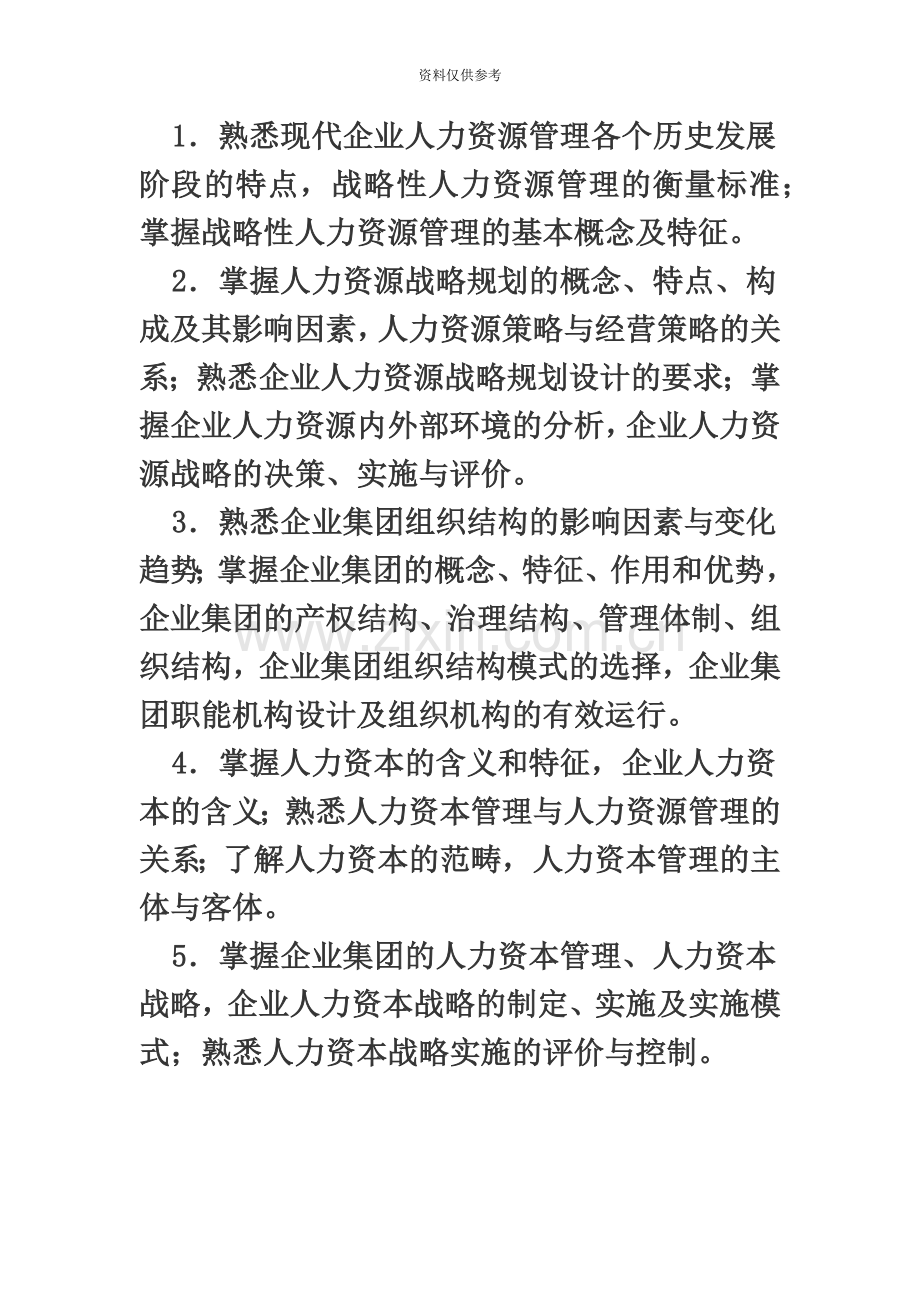 资料仅供参考

1．熟悉现代企业人力资源管理各个历史发展阶段的特点，战略性人力资源管理的衡量标准；掌握战略性人力资源管理的基本概念及特征。

2．掌握人力资源战略规划的概念、特点、构成及其影响因素，人力资源策略与经营策略的关系；熟悉企业人力资源战略规划设计的要求；掌握企业人力资源内外部环境的分析，企业人力资源战略的决策、实施与评价。

3．熟悉企业集团组织结构的影响因素与变化趋势；掌握企业集团的概念、特征、作用和优势，企业集团的产权结构、治理结构、管理体制、组织结构，企业集团组织结构模式的选择，企业集团职能机构设计及组织机构的有效运行。

4．掌握人力资本的含义和特征，企业人力资本的含义；熟悉人力资本管理与人力资源管理的关系；了解人力资本的范畴，人力资本管理的主体与客体。

5．掌握企业集团的人力资本管理、人力资本战略，企业人力资本战略的制定、实施及实施模式；熟悉人力资本战略实施的评价与控制。

www.zixin.com.cn